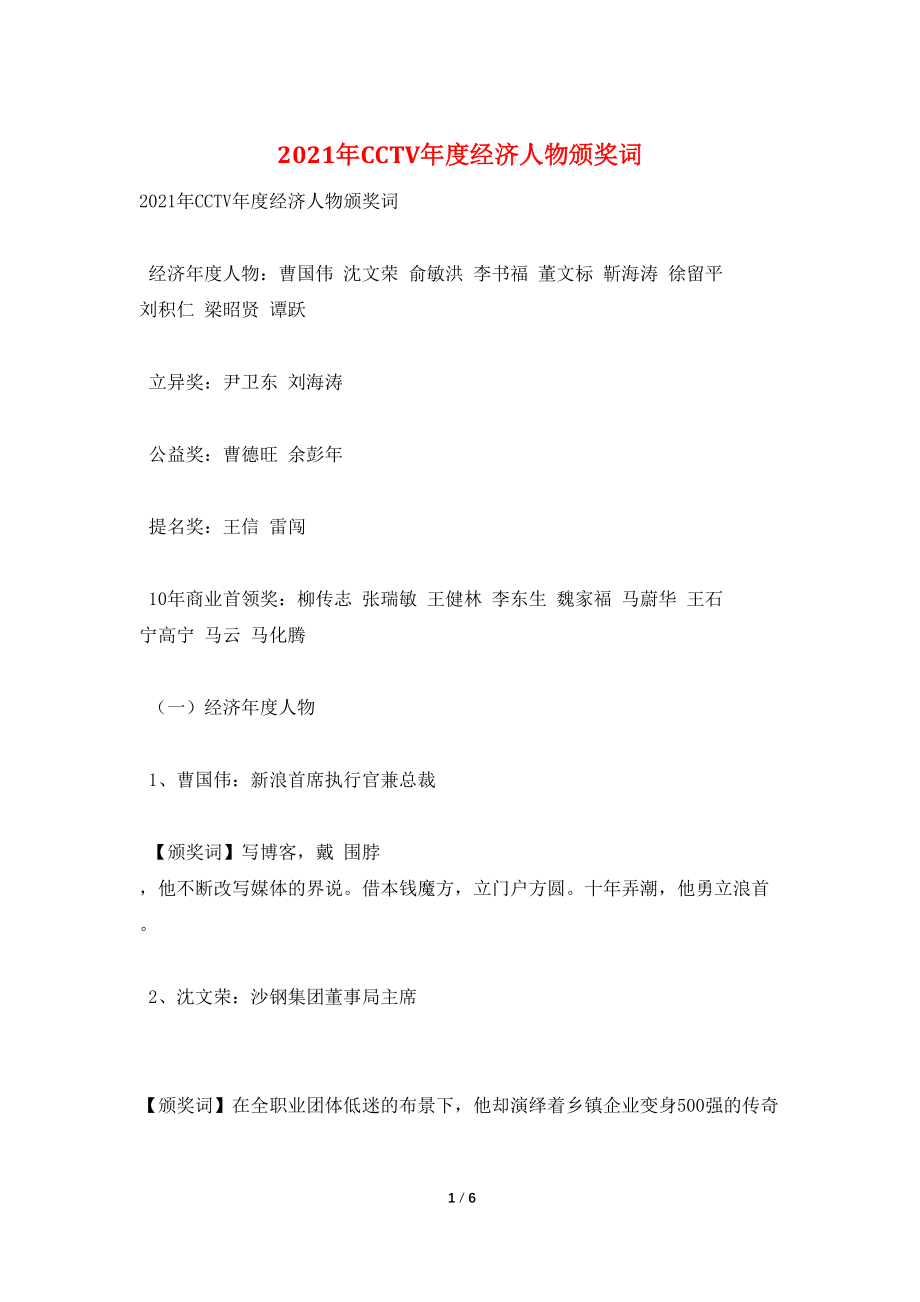 2021年CCTV年度经济人物颁奖词

2021年CCTV年度经济人物颁奖词

经济年度人物：曹国伟 沈文荣 俞敏洪 李书福 董文标 靳海涛 徐留平 刘积仁 梁昭贤 谭跃

立异奖：尹卫东 刘海涛

公益奖：曹德旺 余彭年

提名奖：王信 雷闯

10年商业首领奖：柳传志 张瑞敏 王健林 李东生 魏家福 马蔚华 王石 宁高宁 马云 马化腾

（一）经济年度人物

1、曹国伟：新浪首席执行官兼总裁

【颁奖词】写博客，戴 围脖，他不断改写媒体的界说。借本钱魔方，立门户方圆。十年弄潮，他勇立浪首。

2、沈文荣：沙钢集团董事局主席

【颁奖词】在全职业团体低迷的布景下，他却演绎着乡镇企业变身500强的传奇

1 / 6